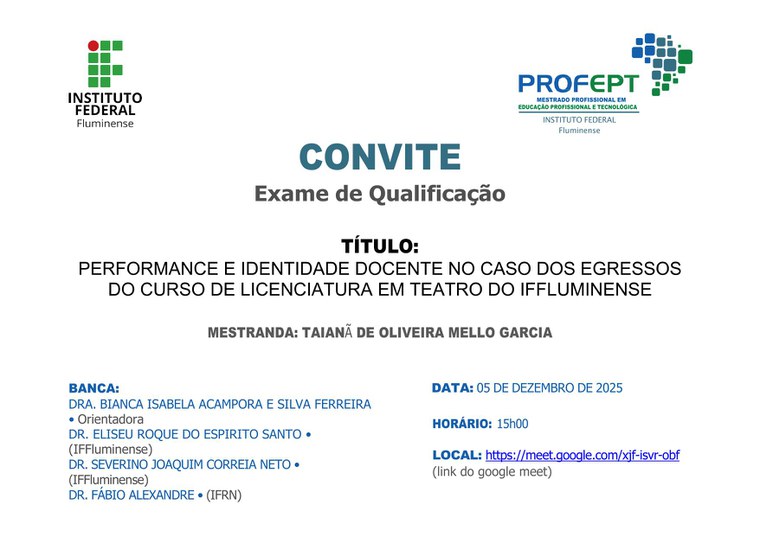 INSTITUTO FEDERAL
Fluminense

PROFEPT
MESTRADO PROFISSIONAL EM EDUCAÇÃO PROFISSIONAL E TECNOLÓGICA
INSTITUTO FEDERAL
Fluminense

CONVITE
Exame de Qualificação

TÍTULO:
PERFORMANCE E IDENTIDADE DOCENTE NO CASO DOS EGRESSOS DO CURSO DE LICENCIATURA EM TEATRO DO IFFLUMINENSE

MESTRANDA: TAIANÃ DE OLIVEIRA MELLO GARCIA

BANCA:
DRA. BIANCA ISABELA ACAMPORA E SILVA FERREIRA • Orientadora
DR. ELISEU ROQUE DO ESPIRITO SANTO • (IFFluminense)
DR. SEVERINO JOAQUIM CORREIA NETO • (IFFluminense)
DR. FÁBIO ALEXANDRE • (IFRN)

DATA: 05 DE DEZEMBRO DE 2025

HORÁRIO: 15h00

LOCAL: https://meet.google.com/xjf-isvr-obf
(link do google meet)